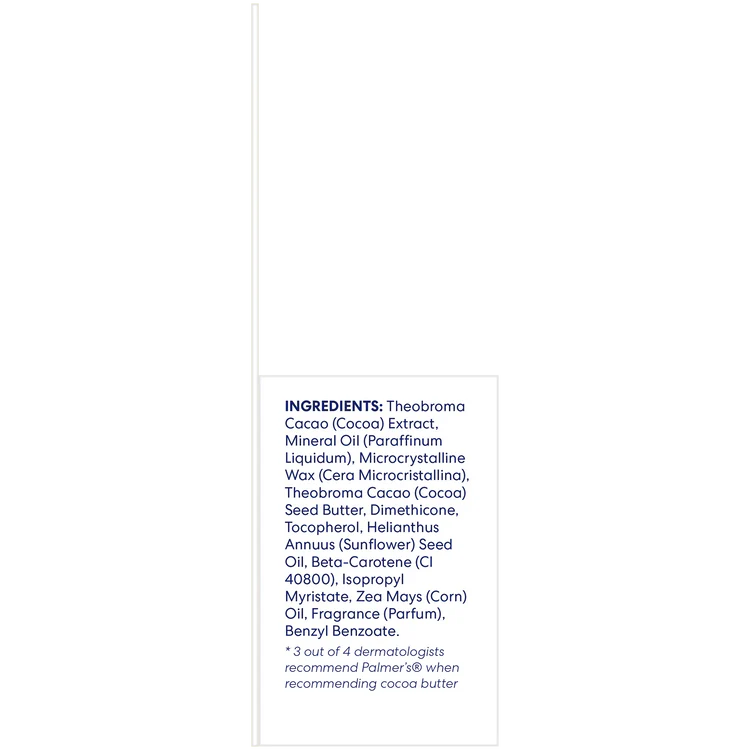 INGREDIENTS: Theobroma Cacao (Cocoa) Extract, Mineral Oil (Paraffinum Liquidum), Microcrystalline Wax (Cera Microcristallina), Theobroma Cacao (Cocoa) Seed Butter, Dimethicone, Tocopherol, Helianthus Annuus (Sunflower) Seed Oil, Beta-Carotene (CI 40800), Isopropyl Myristate, Zea Mays (Corn) Oil, Fragrance (Parfum), Benzyl Benzoate.

* 3 out of 4 dermatologists recommend Palmer's® when recommending cocoa butter